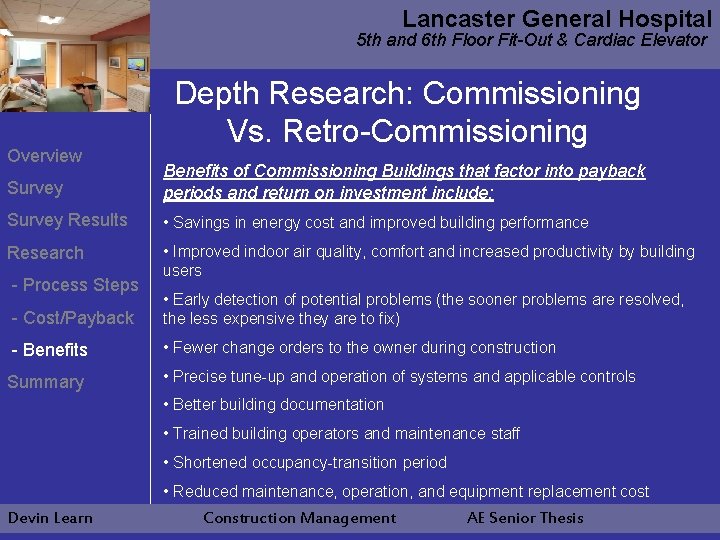 Lancaster General Hospital
5th and 6th Floor Fit-Out & Cardiac Elevator

Depth Research: Commissioning Vs. Retro-Commissioning

Overview
Survey
Survey Results
Research
- Process Steps
- Cost/Payback
- Benefits
Summary

Benefits of Commissioning Buildings that factor into payback periods and return on investment include:

• Savings in energy cost and improved building performance

• Improved indoor air quality, comfort and increased productivity by building users

• Early detection of potential problems (the sooner problems are resolved, the less expensive they are to fix)

• Fewer change orders to the owner during construction

• Precise tune-up and operation of systems and applicable controls

• Better building documentation

• Trained building operators and maintenance staff

• Shortened occupancy-transition period

• Reduced maintenance, operation, and equipment replacement cost

Devin Learn
Construction Management
AE Senior Thesis